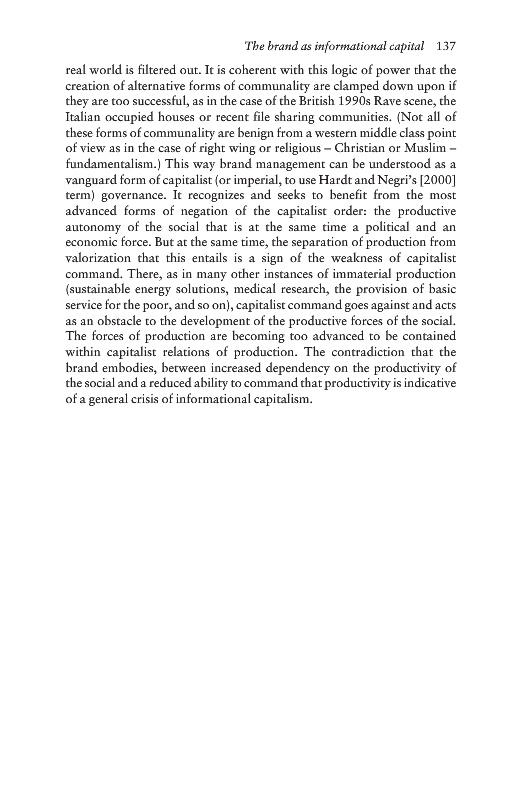 The brand as informational capital 137

real world is filtered out. It is coherent with this logic of power that the creation of alternative forms of communality are clamped down upon if they are too successful, as in the case of the British 1990s Rave scene, the Italian occupied houses or recent file sharing communities. (Not all of these forms of communality are benign from a western middle class point of view as in the case of right wing or religious – Christian or Muslim – fundamentalism.) This way brand management can be understood as a vanguard form of capitalist (or imperial, to use Hardt and Negri's [2000] term) governance. It recognizes and seeks to benefit from the most advanced forms of negation of the capitalist order: the productive autonomy of the social that is at the same time a political and an economic force. But at the same time, the separation of production from valorization that this entails is a sign of the weakness of capitalist command. There, as in many other instances of immaterial production (sustainable energy solutions, medical research, the provision of basic service for the poor, and so on), capitalist command goes against and acts as an obstacle to the development of the productive forces of the social. The forces of production are becoming too advanced to be contained within capitalist relations of production. The contradiction that the brand embodies, between increased dependency on the productivity of the social and a reduced ability to command that productivity is indicative of a general crisis of informational capitalism.